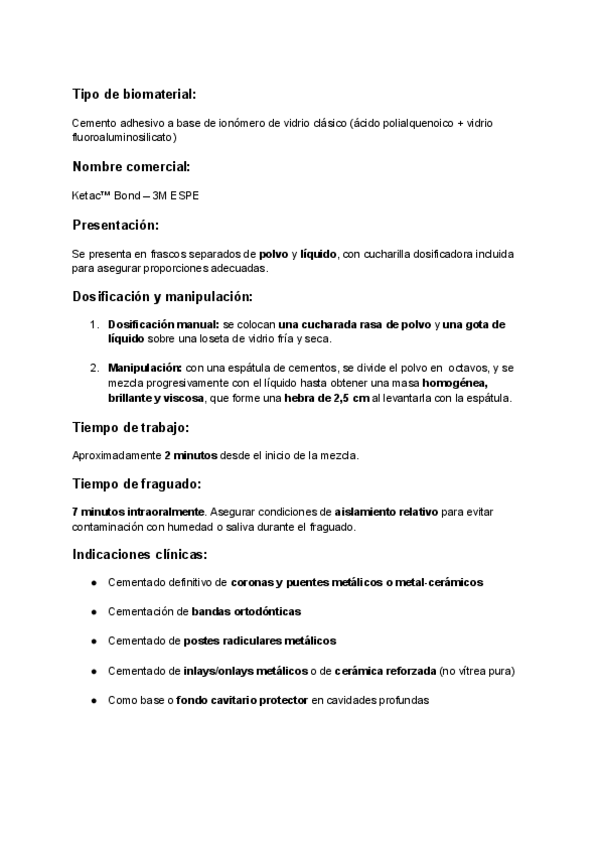 Tipo de biomaterial:

Cemento adhesivo a base de ionómero de vidrio clásico (ácido polialquenoico + vidrio fluoroaluminosilicato)

Nombre comercial:

Ketac™ Bond – 3M ESPE

Presentación:

Se presenta en frascos separados de polvo y líquido, con cucharilla dosificadora incluida para asegurar proporciones adecuadas.

Dosificación y manipulación:

1. Dosificación manual: se colocan una cucharada rasa de polvo y una gota de líquido sobre una loseta de vidrio fría y seca.

2. Manipulación: con una espátula de cementos, se divide el polvo en octavos, y se mezcla progresivamente con el líquido hasta obtener una masa homogénea, brillante y viscosa, que forme una hebra de 2,5 cm al levantarla con la espátula.

Tiempo de trabajo:

Aproximadamente 2 minutos desde el inicio de la mezcla.

Tiempo de fraguado:

7 minutos intraoralmente. Asegurar condiciones de aislamiento relativo para evitar contaminación con humedad o saliva durante el fraguado.

Indicaciones clínicas:

● Cementado definitivo de coronas y puentes metálicos o metal-cerámicos

● Cementación de bandas ortodónticas

● Cementado de postes radiculares metálicos

● Cementado de inlays/onlays metálicos o de cerámica reforzada (no vítrea pura)

● Como base o fondo cavitario protector en cavidades profundas